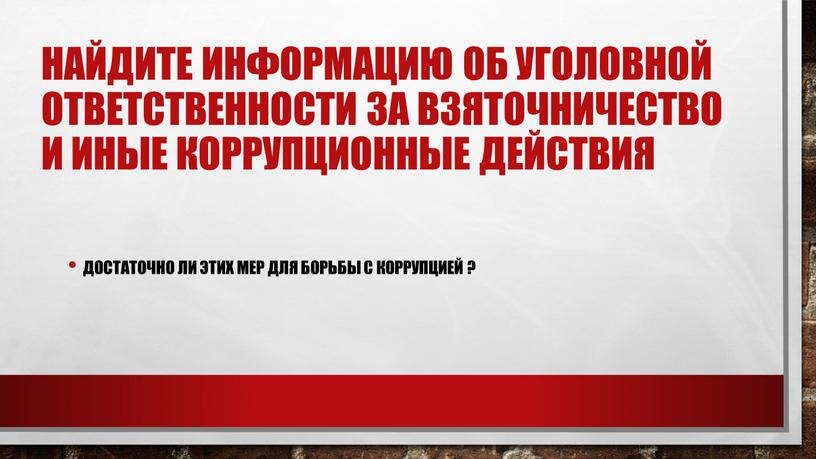 НАЙДИТЕ ИНФОРМАЦИЮ ОБ УГОЛОВНОЙ ОТВЕТСТВЕННОСТИ ЗА ВЗЯТОЧНИЧЕСТВО И ИНЫЕ КОРРУПЦИОННЫЕ ДЕЙСТВИЯ

• ДОСТАТОЧНО ЛИ ЭТИХ МЕР ДЛЯ БОРЬБЫ С КОРРУПЦИЕЙ ?